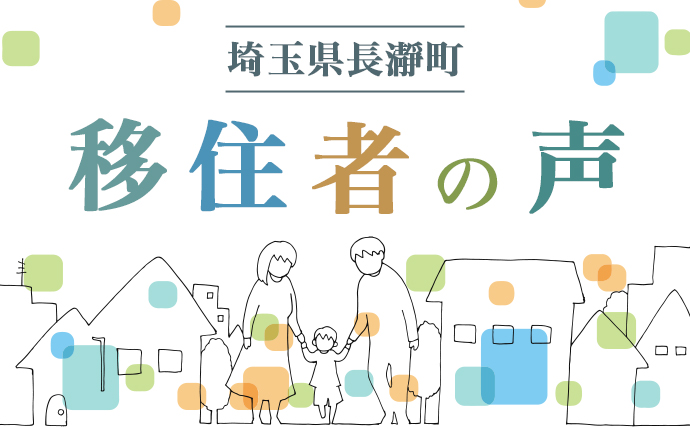 埼玉県長瀞町

移住者の声